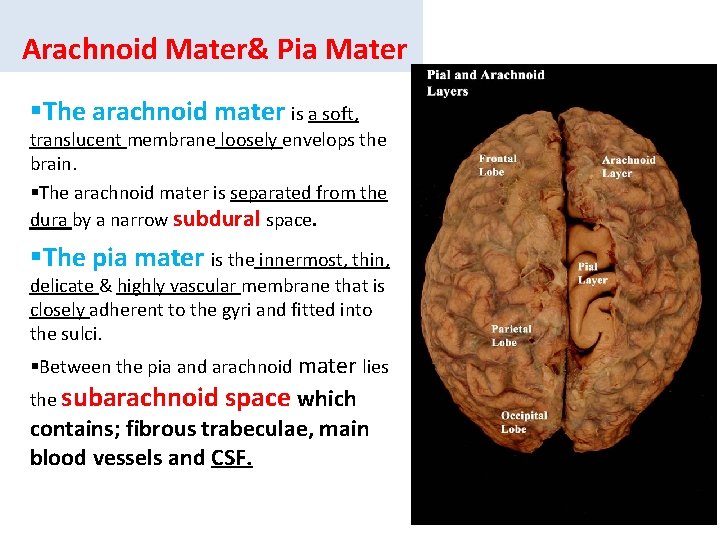 Arachnoid Mater& Pia Mater

▪The arachnoid mater is a soft, translucent membrane loosely envelops the brain.

▪The arachnoid mater is separated from the dura by a narrow subdural space.

▪The pia mater is the innermost, thin, delicate & highly vascular membrane that is closely adherent to the gyri and fitted into the sulci.

▪Between the pia and arachnoid mater lies the subarachnoid space which contains; fibrous trabeculae, main blood vessels and CSF.

Pial and Arachnoid Layers

Frontal Lobe

Arachnoid Layer

Pial Layer

Parietal Lobe

Occipital Lobe